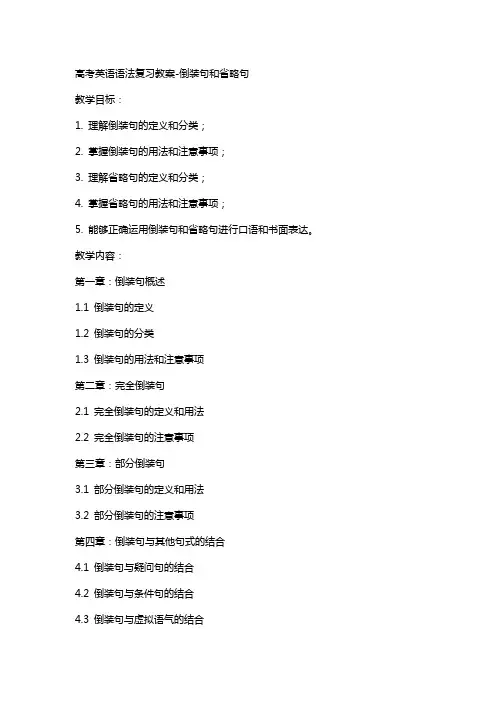 高考英语语法复习教案-倒装句和省略句

教学目标：

1. 理解倒装句的定义和分类；

2. 掌握倒装句的用法和注意事项；

3. 理解省略句的定义和分类；

4. 掌握省略句的用法和注意事项；

5. 能够正确运用倒装句和省略句进行口语和书面表达。

教学内容：

第一章：倒装句概述

1.1 倒装句的定义

1.2 倒装句的分类

1.3 倒装句的用法和注意事项

第二章：完全倒装句

2.1 完全倒装句的定义和用法

2.2 完全倒装句的注意事项

第三章：部分倒装句

3.1 部分倒装句的定义和用法

3.2 部分倒装句的注意事项

第四章：倒装句与其他句式的结合

4.1 倒装句与疑问句的结合

4.2 倒装句与条件句的结合

4.3 倒装句与虚拟语气的结合